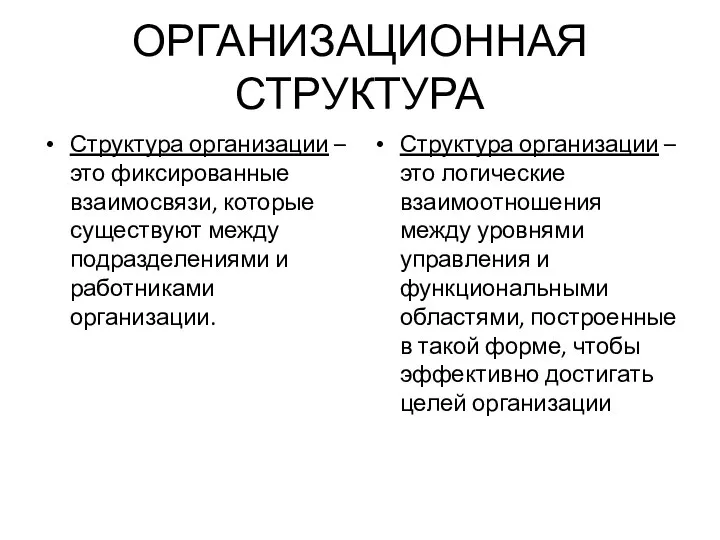 ОРГАНИЗАЦИОННАЯ СТРУКТУРА

• Структура организации – это фиксированные взаимосвязи, которые существуют между подразделениями и работниками организации.

• Структура организации – это логические взаимоотношения между уровнями управления и функциональными областями, построенные в такой форме, чтобы эффективно достигать целей организации